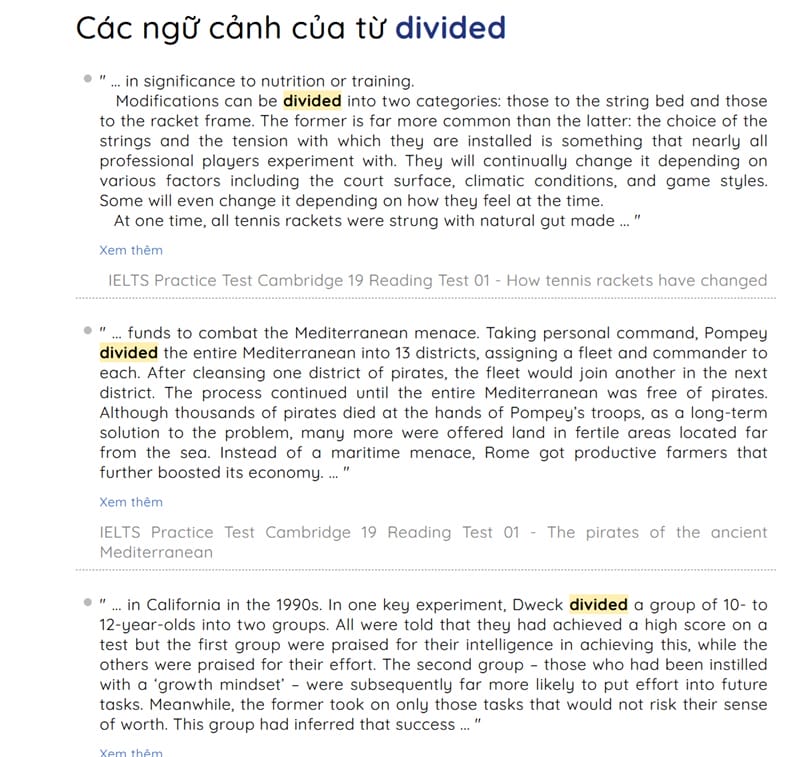 Các ngữ cảnh của từ divided

" ... in significance to nutrition or training.
Modifications can be divided into two categories: those to the string bed and those to the racket frame. The former is far more common than the latter: the choice of the strings and the tension with which they are installed is something that nearly all professional players experiment with. They will continually change it depending on various factors including the court surface, climatic conditions, and game styles. Some will even change it depending on how they feel at the time.
At one time, all tennis rackets were strung with natural gut made ... "

Xem thêm

IELTS Practice Test Cambridge 19 Reading Test 01 - How tennis rackets have changed

" ... funds to combat the Mediterranean menace. Taking personal command, Pompey divided the entire Mediterranean into 13 districts, assigning a fleet and commander to each. After cleansing one district of pirates, the fleet would join another in the next district. The process continued until the entire Mediterranean was free of pirates. Although thousands of pirates died at the hands of Pompey's troops, as a long-term solution to the problem, many more were offered land in fertile areas located far from the sea. Instead of a maritime menace, Rome got productive farmers that further boosted its economy. ... "

Xem thêm

IELTS Practice Test Cambridge 19 Reading Test 01 - The pirates of the ancient Mediterranean

" ... in California in the 1990s. In one key experiment, Dweck divided a group of 10- to 12-year-olds into two groups. All were told that they had achieved a high score on a test but the first group were praised for their intelligence in achieving this, while the others were praised for their effort. The second group – those who had been instilled with a 'growth mindset' – were subsequently far more likely to put effort into future tasks. Meanwhile, the former took on only those tasks that would not risk their sense of worth. This group had inferred that success ... "

Xem thêm